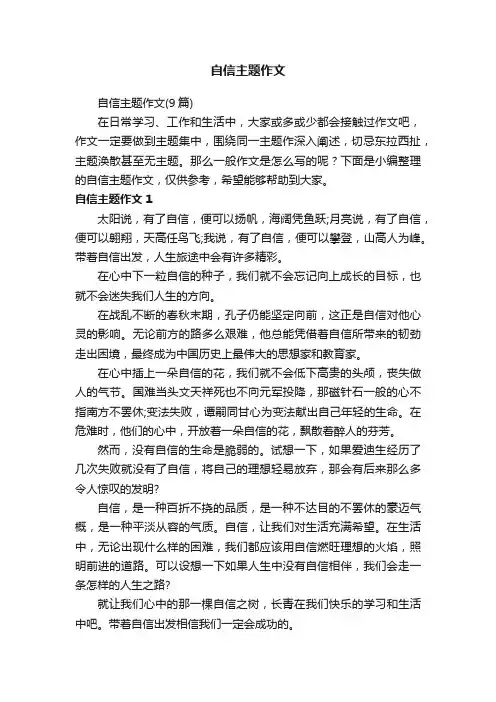 自信主题作文

自信主题作文(9篇)

在日常学习、工作和生活中，大家或多或少都会接触过作文吧，作文一定要做到主题集中，围绕同一主题作深入阐述，切忌东拉西扯，主题涣散甚至无主题。那么一般作文是怎么写的呢？下面是小编整理的自信主题作文，仅供参考，希望能够帮助到大家。

自信主题作文 1

太阳说，有了自信，便可以扬帆，海阔凭鱼跃;月亮说，有了自信，便可以翱翔，天高任鸟飞;我说，有了自信，便可以攀登，山高人为峰。带着自信出发，人生旅途中会有许多精彩。

在心中下一粒自信的种子，我们就不会忘记向上成长的目标，也就不会迷失我们人生的方向。

在战乱不断的春秋末期，孔子仍能坚定向前，这正是自信对他心灵的影响。无论前方的路多么艰难，他总能凭借着自信所带来的韧劲走出困境，最终成为中国历史上最伟大的思想家和教育家。

在心中插上一朵自信的花，我们就不会低下高贵的头颅，丧失做人的气节。国难当头文天祥死也不向元军投降，那磁针石一般的心不指南方不罢休;变法失败，谭嗣同甘心为变法献出自己年轻的生命。在危难时，他们的心中，开放着一朵自信的花，飘散着醉人的芬芳。

然而，没有自信的生命是脆弱的。试想一下，如果爱迪生经历了几次失败就没有了自信，将自己的理想轻易放弃，那会有后来那么多令人惊叹的发明?

自信，是一种百折不挠的品质，是一种不达目的不罢休的豪迈气概，是一种平淡从容的气质。自信，让我们对生活充满希望。在生活中，无论出现什么样的困难，我们都应该用自信燃旺理想的火焰，照明前进的道路。可以设想一下如果人生中没有自信相伴，我们会走一条怎样的人生之路?

就让我们心中的那一棵自信之树，长青在我们快乐的学习和生活中吧。带着自信出发相信我们一定会成功的。